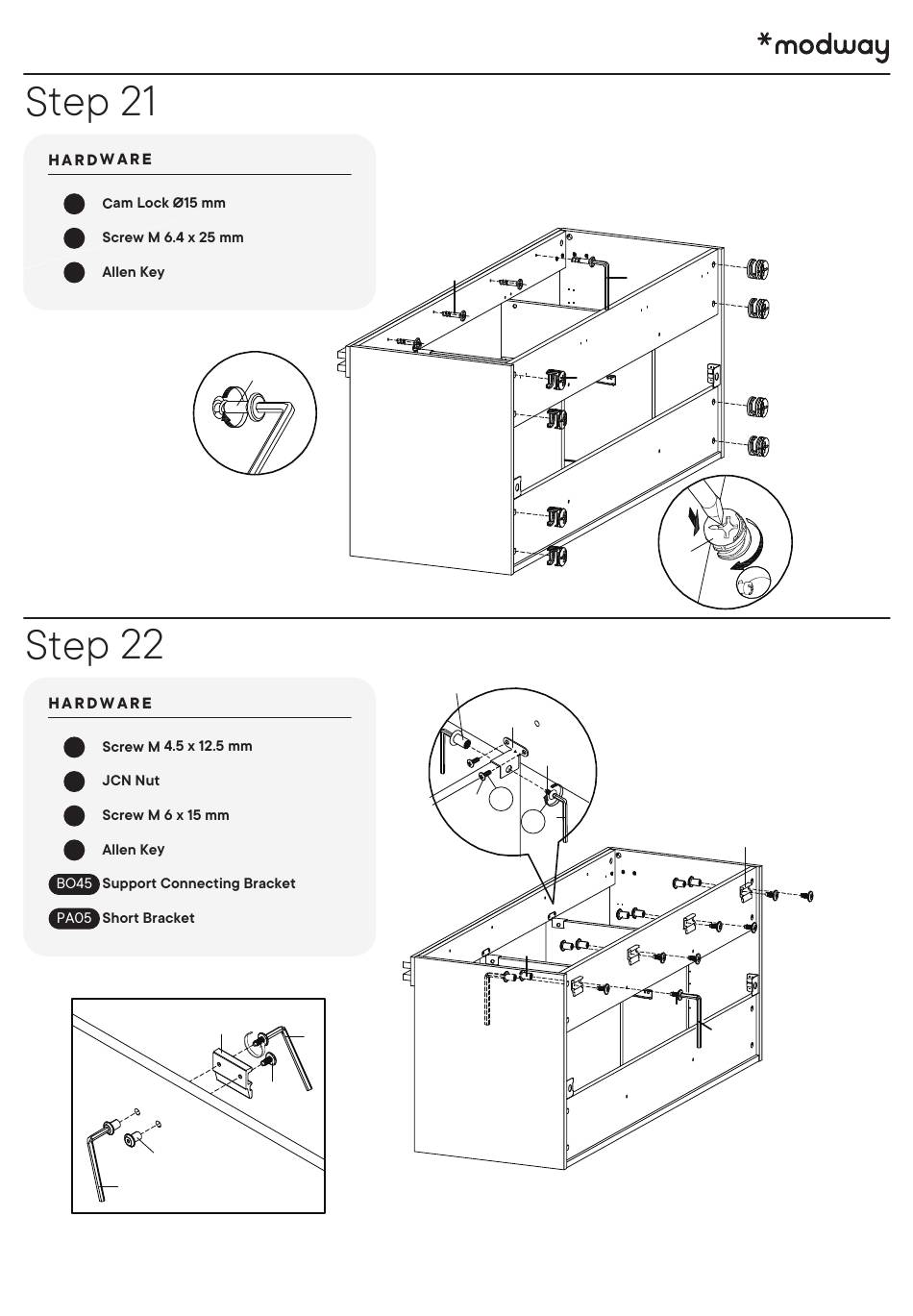 *modway

Step 21

HARDWARE

Cam Lock Ø15 mm

Screw M 6.4 x 25 mm

Allen Key

Step 22

HARDWARE

Screw M 4.5 x 12.5 mm

JCN Nut

Screw M 6 x 15 mm

Allen Key

BO45 Support Connecting Bracket

PA05 Short Bracket